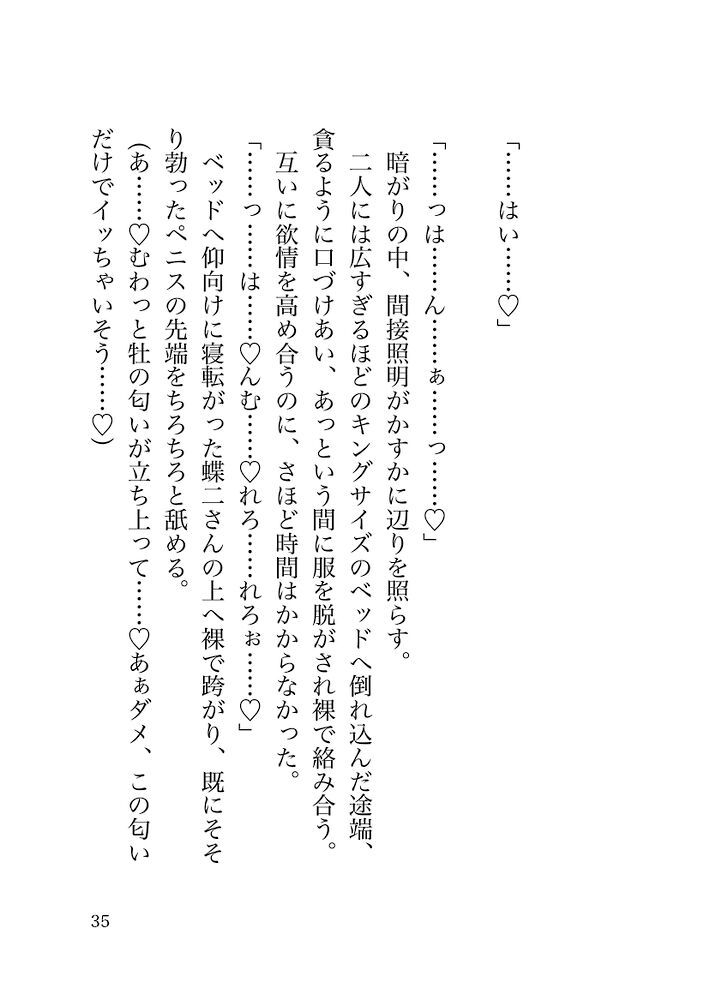 「……はい……♡」

「……っは……ん……ぁ……っ……♡」

暗がりの中、間接照明がかすかに辺りを照らす。

二人には広すぎるほどのキングサイズのベッドへ倒れ込んだ途端、貪るように口づけあい、あっという間に服を脱がされ裸で絡み合う。

互いに欲情を高め合うのに、さほど時間はかからなかった。

「……っ……は……♡んむ……♡れろ……れろぉ……♡」

ベッドへ仰向けに寝転がった蝶二さんの上へ裸で跨がり、既にそそり勃ったペニスの先端をちろちろと舐める。

(あ……♡むわっと牡の匂いが立ち上って……♡あぁダメ、この匂いだけでイッちゃいそう……♡)

35